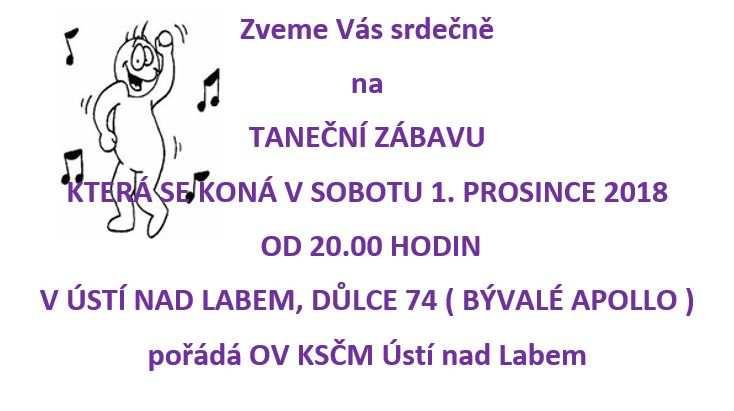 Zveme Vás srdečně

na

TANEČNÍ ZÁBAVU

KTERÁ SE KONÁ V SOBOTU 1. PROSINCE 2018

OD 20.00 HODIN

V ÚSTÍ NAD LABEM, DŮLCE 74 ( BÝVALÉ APOLLO )

pořádá OV KSČM Ústí nad Labem